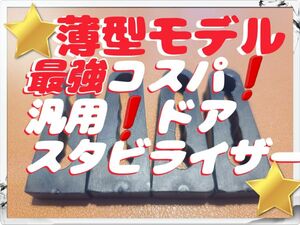 薄型モデル
最強コスパ！
汎用！ドア
スタビライザー